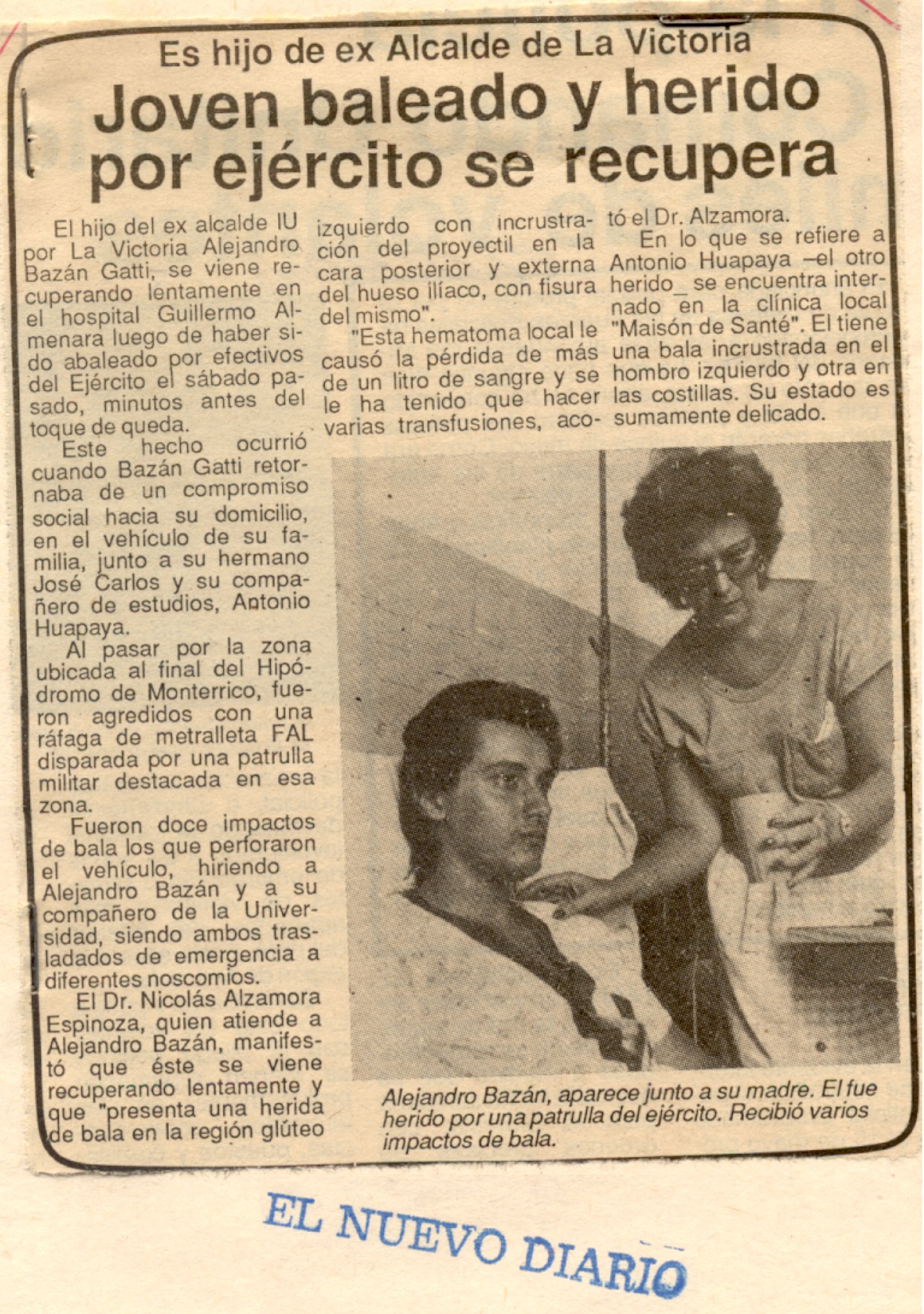 Es hijo de ex Alcalde de La Victoria

Joven baleado y herido por ejército se recupera

El hijo del ex alcalde IU por La Victoria Alejandro Bazán Gatti, se viene recuperando lentamente en el hospital Guillermo Almenara luego de haber sido abaleado por efectivos del Ejército el sábado pasado, minutos antes del toque de queda.

Este hecho ocurrió cuando Bazán Gatti retornaba de un compromiso social hacia su domicilio, en el vehículo de su familia, junto a su hermano José Carlos y su compañero de estudios, Antonio Huapaya.

Al pasar por la zona ubicada al final del Hipódromo de Monterrico, fueron agredidos con una ráfaga de metralleta FAL disparada por una patrulla militar destacada en esa zona.

Fueron doce impactos de bala los que perforaron el vehículo, hiriendo a Alejandro Bazán y a su compañero de la Universidad, siendo ambos trasladados de emergencia a diferentes noscomios.

El Dr. Nicolás Alzamora Espinoza, quien atiende a Alejandro Bazán, manifestó que éste se viene recuperando lentamente y que "presenta una herida de bala en la región glúteo izquierdo con incrustración del proyectil en la cara posterior y externa del hueso ilíaco, con fisura del mismo".

"Esta hematoma local le causó la pérdida de más de un litro de sangre y se le ha tenido que hacer varias transfusiones, acotó el Dr. Alzamora.

En lo que se refiere a Antonio Huapaya –el otro herido_ se encuentra internado en la clínica local "Maisón de Santé". El tiene una bala incrustrada en el hombro izquierdo y otra en las costillas. Su estado es sumamente delicado.

Alejandro Bazán, aparece junto a su madre. El fue herido por una patrulla del ejército. Recibió varios impactos de bala.

EL NUEVO DIARIO